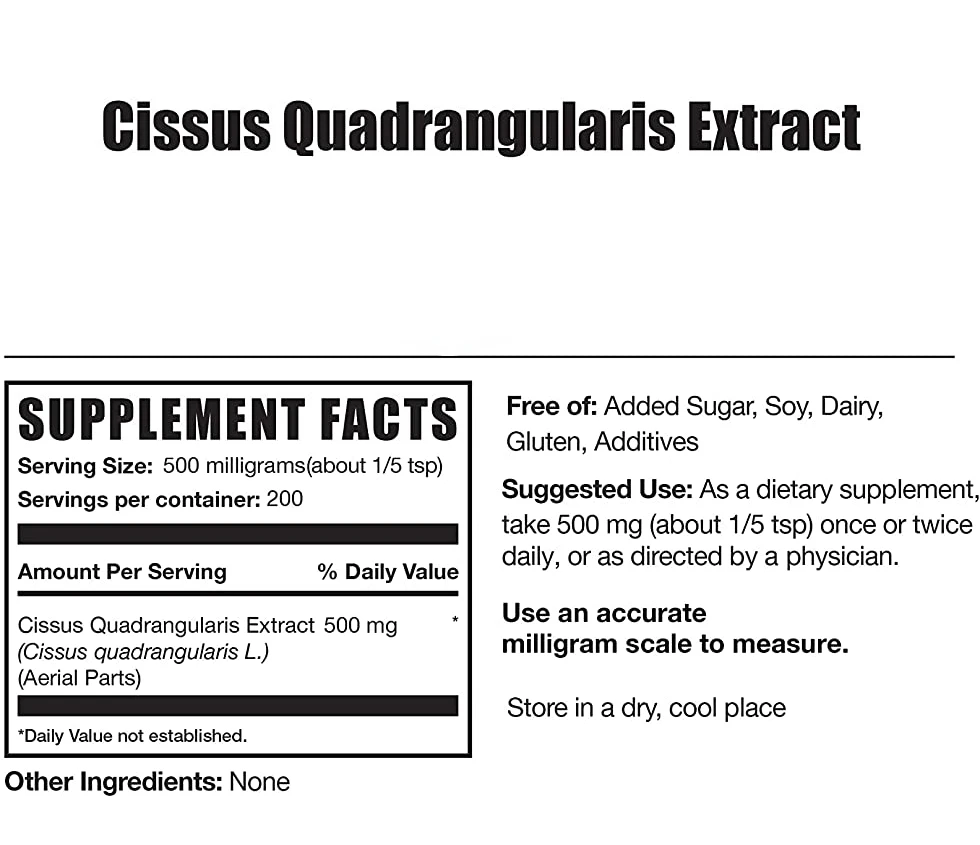 Cissus Quadrangularis Extract

SUPPLEMENT FACTS

Serving Size: 500 milligrams(about 1/5 tsp)

Servings per container: 200

Amount Per Serving % Daily Value

Cissus Quadrangularis Extract 500 mg *
(Cissus quadrangularis L.)
(Aerial Parts)

*Daily Value not established.

Other Ingredients: None

Free of: Added Sugar, Soy, Dairy, Gluten, Additives

Suggested Use: As a dietary supplement, take 500 mg (about 1/5 tsp) once or twice daily, or as directed by a physician.

Use an accurate milligram scale to measure.

Store in a dry, cool place